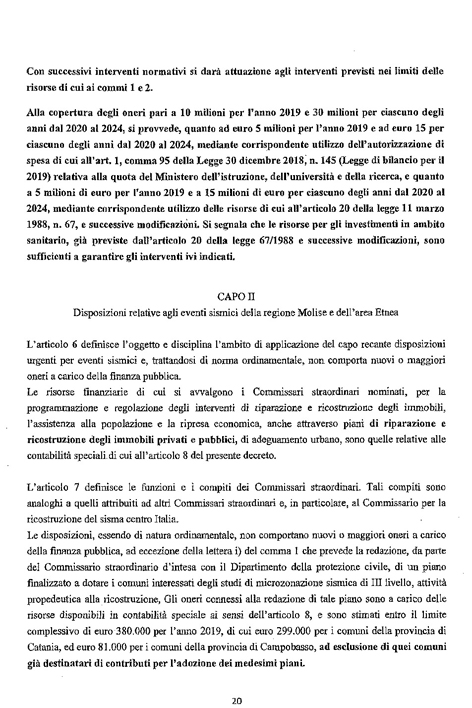 Con successivi interventi normativi si darà attuazione agli interventi previsti nei limiti delle risorse di cui ai commi 1 e 2.

Alla copertura degli oneri pari a 10 milioni per l'anno 2019 e 30 milioni per ciascuno degli anni dal 2020 al 2024, si provvede, quanto ad euro 5 milioni per l'anno 2019 e ad euro 15 per ciascuno degli anni dal 2020 al 2024, mediante corrispondente utilizzo dell'autorizzazione di spesa di cui all'art. 1, comma 95 della Legge 30 dicembre 2018, n. 145 (Legge di bilancio per il 2019) relativa alla quota del Ministero dell'istruzione, dell'università e della ricerca, e quanto a 5 milioni di euro per l'anno 2019 e a 15 milioni di euro per ciascuno degli anni dal 2020 al 2024, mediante corrispondente utilizzo delle risorse di cui all'articolo 20 della legge 11 marzo 1988, n. 67, e successive modificazioni. Si segnala che le risorse per gli investimenti in ambito sanitario, già previste dall'articolo 20 della legge 67/1988 e successive modificazioni, sono sufficienti a garantire gli interventi ivi indicati.

CAPO II
Disposizioni relative agli eventi sismici della regione Molise e dell'area Etnea

L'articolo 6 definisce l'oggetto e disciplina l'ambito di applicazione del capo recante disposizioni urgenti per eventi sismici e, trattandosi di norma ordinamentale, non comporta nuovi o maggiori oneri a carico della finanza pubblica.
Le risorse finanziarie di cui si avvalgono i Commissari straordinari nominati, per la programmazione e regolazione degli interventi di riparazione e ricostruzione degli immobili, l'assistenza alla popolazione e la ripresa economica, anche attraverso piani di riparazione e ricostruzione degli immobili privati e pubblici, di adeguamento urbano, sono quelle relative alle contabilità speciali di cui all'articolo 8 del presente decreto.

L'articolo 7 definisce le funzioni e i compiti dei Commissari straordinari. Tali compiti sono analoghi a quelli attribuiti ad altri Commissari straordinari e, in particolare, al Commissario per la ricostruzione del sisma centro Italia.
Le disposizioni, essendo di natura ordinamentale, non comportano nuovi o maggiori oneri a carico della finanza pubblica, ad eccezione della lettera i) del comma 1 che prevede la redazione, da parte del Commissario straordinario d'intesa con il Dipartimento della protezione civile, di un piano finalizzato a dotare i comuni interessati degli studi di microzonazione sismica di III livello, attività propedeutica alla ricostruzione, Gli oneri connessi alla redazione di tale piano sono a carico delle risorse disponibili in contabilità speciale ai sensi dell'articolo 8, e sono stimati entro il limite complessivo di euro 380.000 per l'anno 2019, di cui euro 299.000 per i comuni della provincia di Catania, ed euro 81.000 per i comuni della provincia di Campobasso, ad esclusione di quei comuni già destinatari di contributi per l'adozione dei medesimi piani.

20